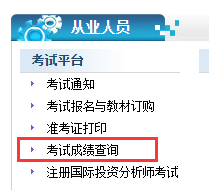 从业人员

考试平台

考试通知

考试报名与教材订购

准考证打印

考试成绩查询

注册国际投资分析师考试